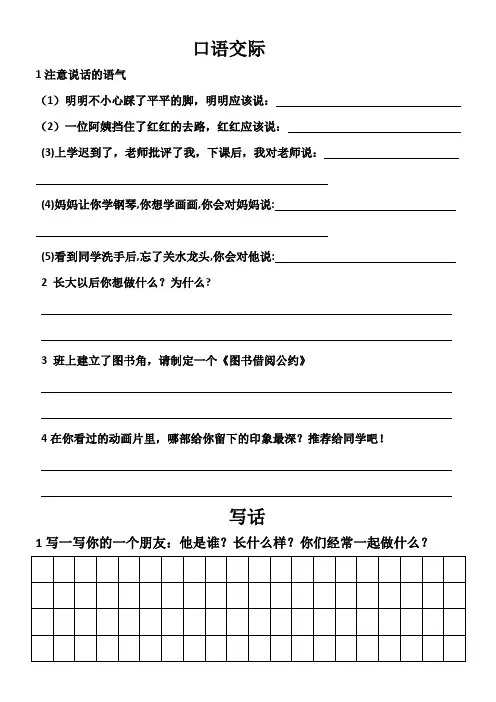 口语交际

1 注意说话的语气

（1）明明不小心踩了平平的脚，明明应该说：

（2）一位阿姨挡住了红红的去路，红红应该说：

(3)上学迟到了，老师批评了我，下课后，我对老师说：

(4)妈妈让你学钢琴,你想学画画,你会对妈妈说:

(5)看到同学洗手后,忘了关水龙头,你会对他说:

2 长大以后你想做什么？为什么？

3 班上建立了图书角，请制定一个《图书借阅公约》

4 在你看过的动画片里，哪部给你留下的印象最深？推荐给同学吧！

写话

1 写一写你的一个朋友：他是谁？长什么样？你们经常一起做什么？